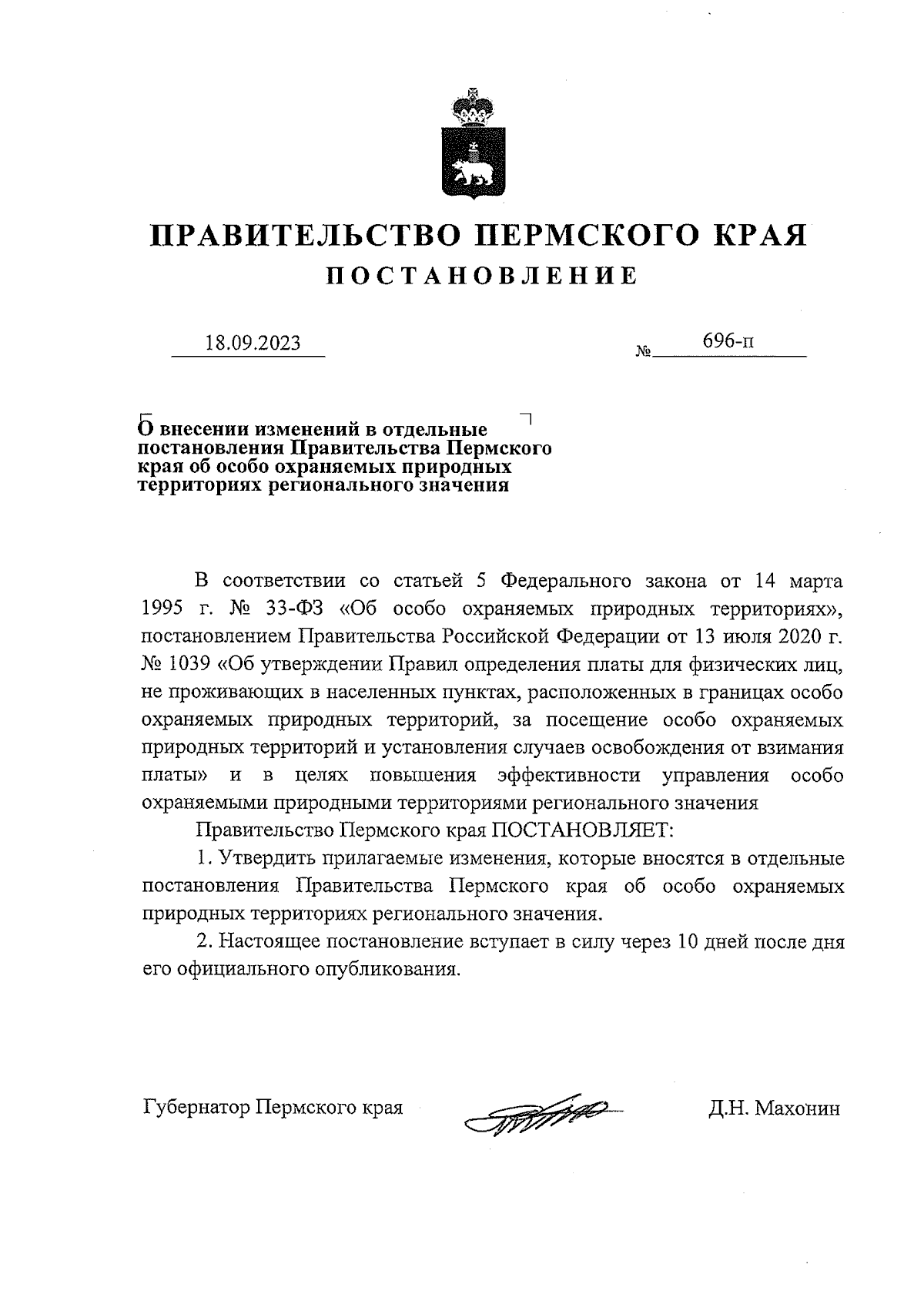 ПРАВИТЕЛЬСТВО ПЕРМСКОГО КРАЯ
ПОСТАНОВЛЕНИЕ

18.09.2023 № 696-п

О внесении изменений в отдельные постановления Правительства Пермского края об особо охраняемых природных территориях регионального значения

В соответствии со статьей 5 Федерального закона от 14 марта 1995 г. № 33-ФЗ «Об особо охраняемых природных территориях», постановлением Правительства Российской Федерации от 13 июля 2020 г. № 1039 «Об утверждении Правил определения платы для физических лиц, не проживающих в населенных пунктах, расположенных в границах особо охраняемых природных территорий, за посещение особо охраняемых природных территорий и установления случаев освобождения от взимания платы» и в целях повышения эффективности управления особо охраняемыми природными территориями регионального значения

Правительство Пермского края ПОСТАНОВЛЯЕТ:

1. Утвердить прилагаемые изменения, которые вносятся в отдельные постановления Правительства Пермского края об особо охраняемых природных территориях регионального значения.

2. Настоящее постановление вступает в силу через 10 дней после дня его официального опубликования.

Губернатор Пермского края Д.Н. Махонин